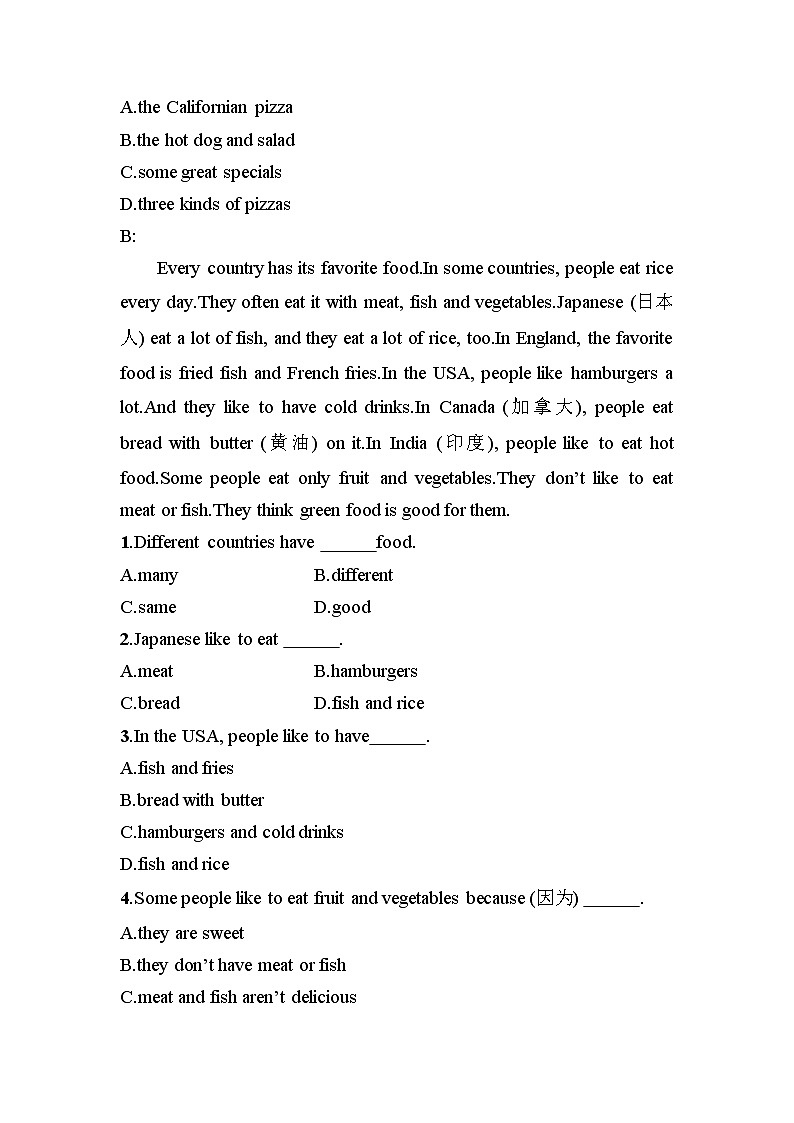 A.the Californian pizza
B.the hot dog and salad
C.some great specials
D.three kinds of pizzas
B:

Every country has its favorite food.In some countries, people eat rice every day.They often eat it with meat, fish and vegetables.Japanese (日本人) eat a lot of fish, and they eat a lot of rice, too.In England, the favorite food is fried fish and French fries.In the USA, people like hamburgers a lot.And they like to have cold drinks.In Canada (加拿大), people eat bread with butter (黄油) on it.In India (印度), people like to eat hot food.Some people eat only fruit and vegetables.They don't like to eat meat or fish.They think green food is good for them.

1.Different countries have ______food.
A.many B.different
C.same D.good
2.Japanese like to eat ______.
A.meat B.hamburgers
C.bread D.fish and rice
3.In the USA, people like to have______.
A.fish and fries
B.bread with butter
C.hamburgers and cold drinks
D.fish and rice
4.Some people like to eat fruit and vegetables because (因为) ______.
A.they are sweet
B.they don't have meat or fish
C.meat and fish aren't delicious